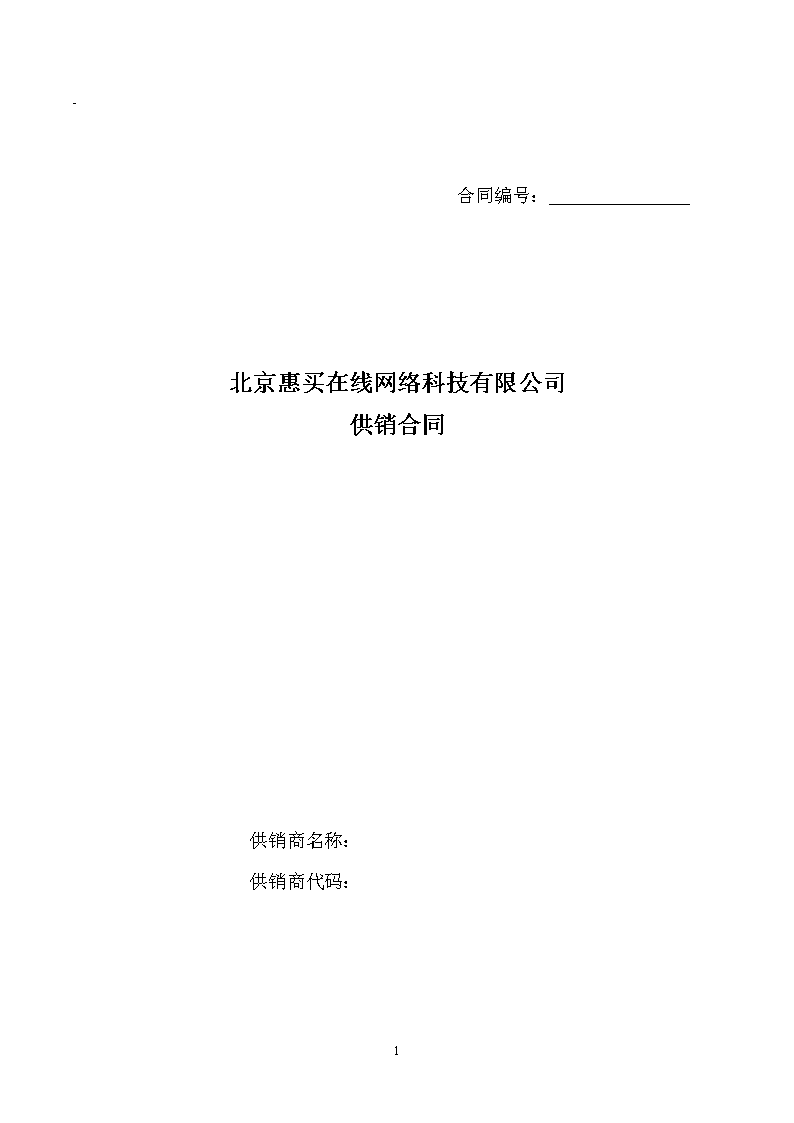 -

合同编号：________________

北京惠买在线网络科技有限公司
供销合同

供销商名称：

供销商代码：

1